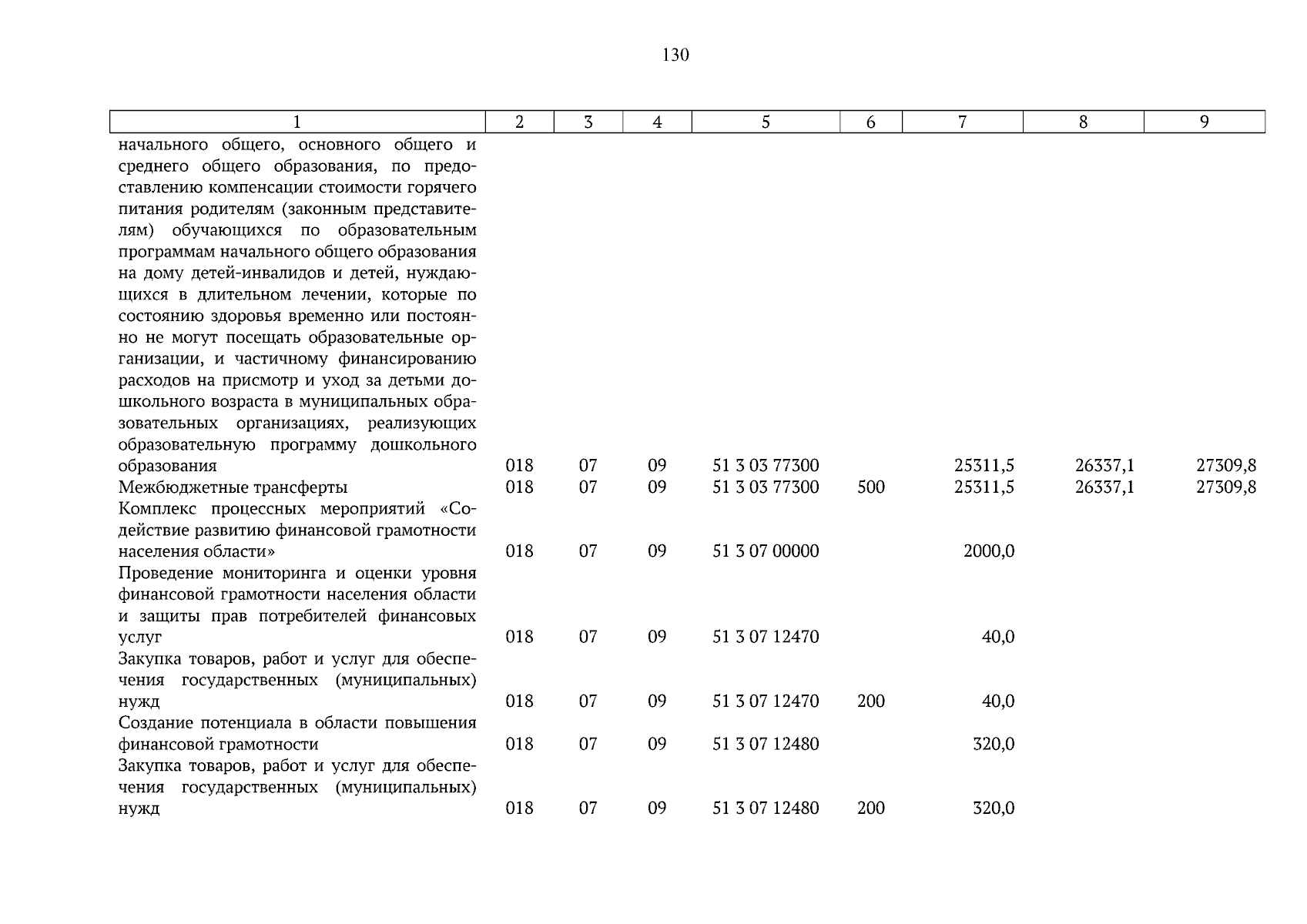 130

| 1 | 2 | 3 | 4 | 5 | 6 | 7 | 8 | 9 |
|---|---|---|---|---|---|---|---|---|
| начального общего, основного общего и среднего общего образования, по предоставлению компенсации стоимости горячего питания родителям (законным представителям) обучающихся по образовательным программам начального общего образования на дому детей-инвалидов и детей, нуждающихся в длительном лечении, которые по состоянию здоровья временно или постоянно не могут посещать образовательные организации, и частичному финансированию расходов на присмотр и уход за детьми дошкольного возраста в муниципальных образовательных организациях, реализующих образовательную программу дошкольного образования | 018 | 07 | 09 | 51 3 03 77300 | | 25311,5 | 26337,1 | 27309,8 |
| Межбюджетные трансферты | 018 | 07 | 09 | 51 3 03 77300 | 500 | 25311,5 | 26337,1 | 27309,8 |
| Комплекс процессных мероприятий «Содействие развитию финансовой грамотности населения области» | 018 | 07 | 09 | 51 3 07 00000 | | 2000,0 | | |
| Проведение мониторинга и оценки уровня финансовой грамотности населения области и защиты прав потребителей финансовых услуг | 018 | 07 | 09 | 51 3 07 12470 | | 40,0 | | |
| Закупка товаров, работ и услуг для обеспечения государственных (муниципальных) нужд | 018 | 07 | 09 | 51 3 07 12470 | 200 | 40,0 | | |
| Создание потенциала в области повышения финансовой грамотности | 018 | 07 | 09 | 51 3 07 12480 | | 320,0 | | |
| Закупка товаров, работ и услуг для обеспечения государственных (муниципальных) нужд | 018 | 07 | 09 | 51 3 07 12480 | 200 | 320,0 | | |